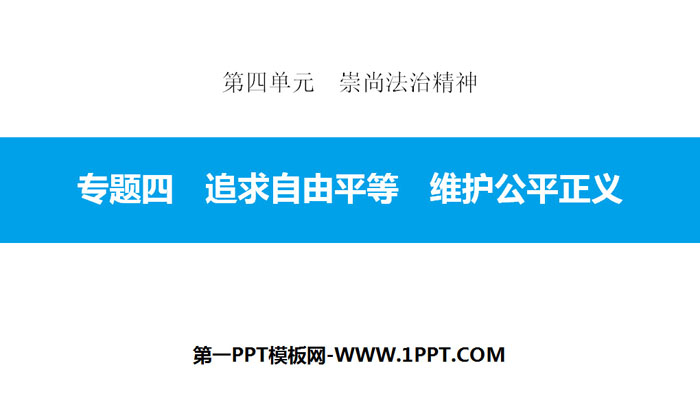 第四单元　崇尚法治精神

专题四　追求自由平等　维护公平正义

第一PPT模板网-WWW.1PPT.COM